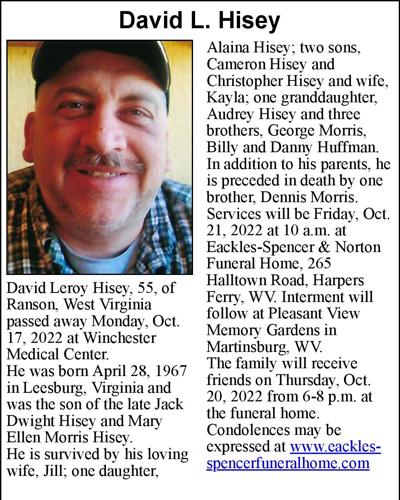 David L. Hisey

David Leroy Hisey, 55, of Ranson, West Virginia passed away Monday, Oct. 17, 2022 at Winchester Medical Center.
He was born April 28, 1967 in Leesburg, Virginia and was the son of the late Jack Dwight Hisey and Mary Ellen Morris Hisey.
He is survived by his loving wife, Jill; one daughter, Alaina Hisey; two sons, Cameron Hisey and Christopher Hisey and wife, Kayla; one granddaughter, Audrey Hisey and three brothers, George Morris, Billy and Danny Huffman.
In addition to his parents, he is preceded in death by one brother, Dennis Morris.
Services will be Friday, Oct. 21, 2022 at 10 a.m. at Eackles-Spencer & Norton Funeral Home, 265 Halltown Road, Harpers Ferry, WV. Interment will follow at Pleasant View Memory Gardens in Martinsburg, WV.
The family will receive friends on Thursday, Oct. 20, 2022 from 6-8 p.m. at the funeral home.
Condolences may be expressed at www.eackles-spencerfuneralhome.com